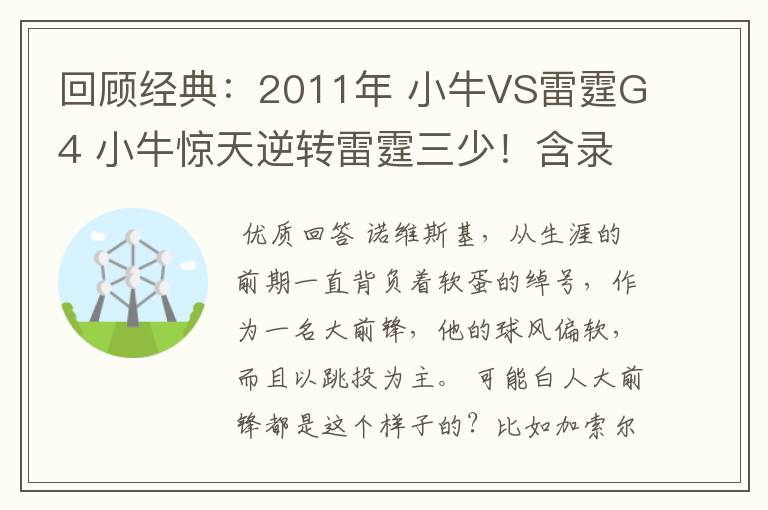 回顾经典：2011年 小牛VS雷霆G4 小牛惊天逆转雷霆三少！含录

优质回答 诺维斯基，从生涯的前期一直背负着软蛋的绰号，作为一名大前锋，他的球风偏软，而且以跳投为主。可能白人大前锋都是这个样子的？比如加索尔